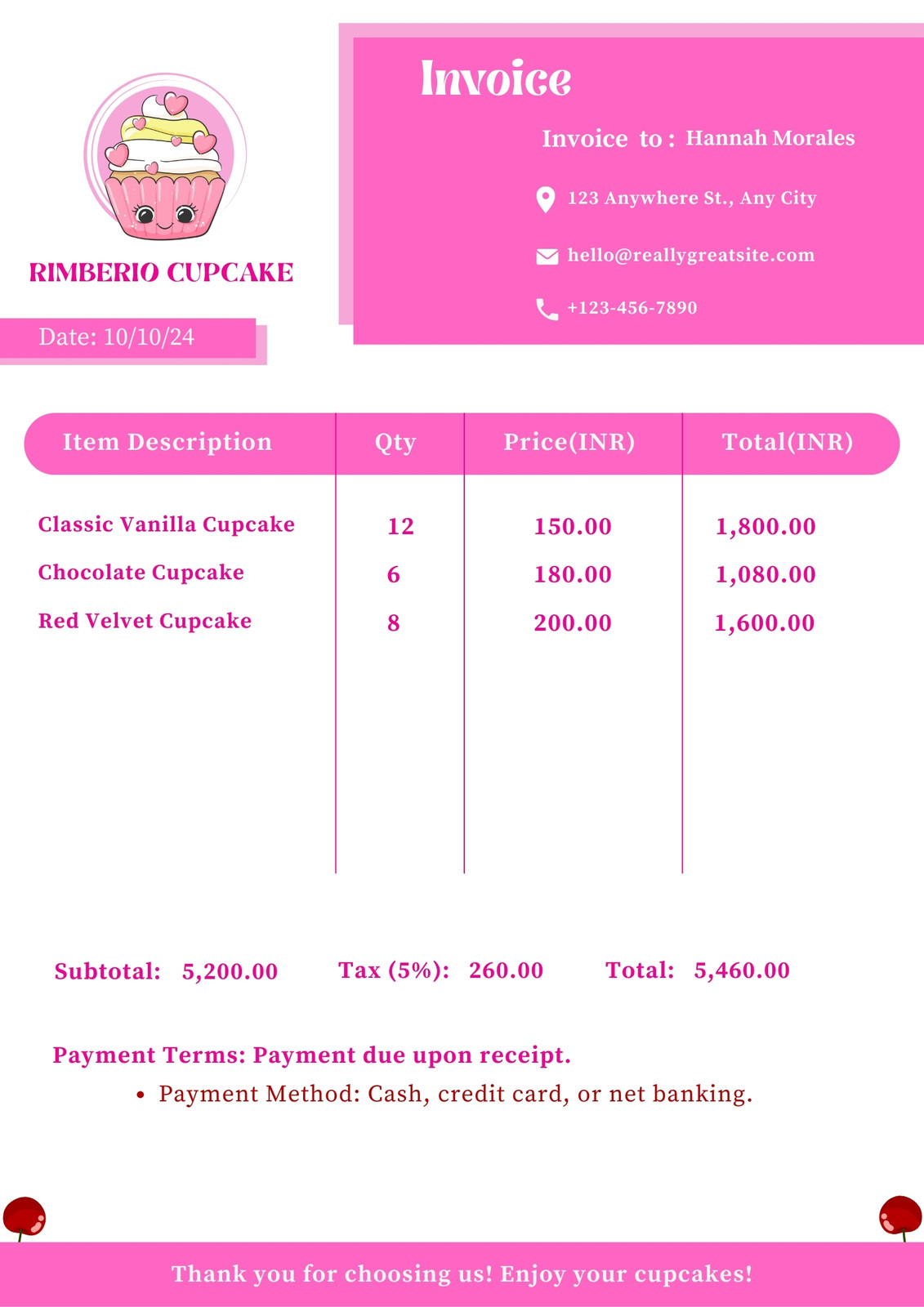 RIMBERIO CUPCAKE

Date: 10/10/24

Invoice

Invoice to : Hannah Morales

123 Anywhere St., Any City

hello@reallygreatsite.com

+123-456-7890

| Item Description | Qty | Price(INR) | Total(INR) |
|---|---|---|---|
| Classic Vanilla Cupcake | 12 | 150.00 | 1,800.00 |
| Chocolate Cupcake | 6 | 180.00 | 1,080.00 |
| Red Velvet Cupcake | 8 | 200.00 | 1,600.00 |

Subtotal: 5,200.00 Tax (5%): 260.00 Total: 5,460.00

Payment Terms: Payment due upon receipt.

• Payment Method: Cash, credit card, or net banking.

Thank you for choosing us! Enjoy your cupcakes!